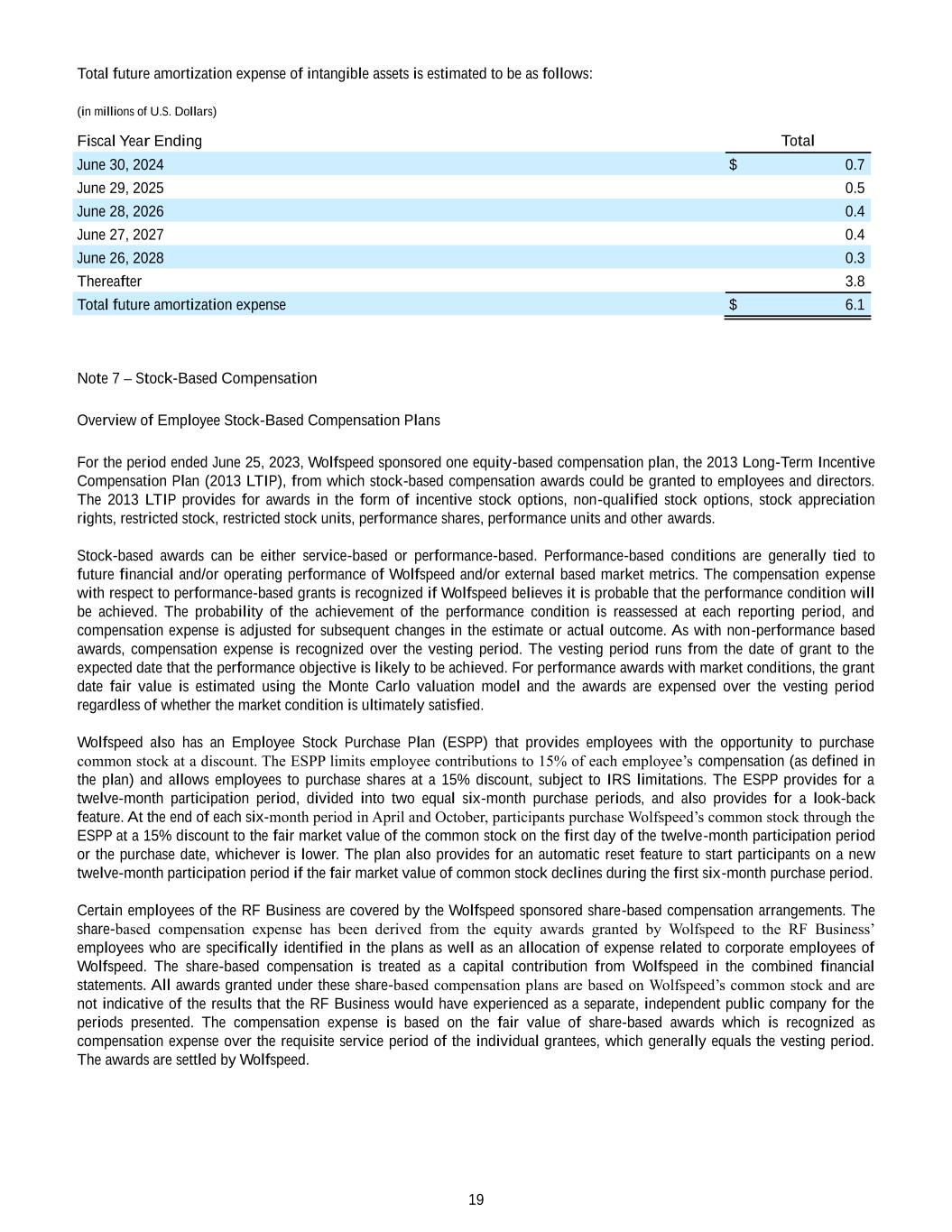 Total future amortization expense of intangible assets is estimated to be as follows:

(in millions of U.S. Dollars)

| Fiscal Year Ending | Total |
|---|---|
| June 30, 2024 | $ 0.7 |
| June 29, 2025 | 0.5 |
| June 28, 2026 | 0.4 |
| June 27, 2027 | 0.4 |
| June 26, 2028 | 0.3 |
| Thereafter | 3.8 |
| Total future amortization expense | $ 6.1 |

Note 7 – Stock-Based Compensation

Overview of Employee Stock-Based Compensation Plans

For the period ended June 25, 2023, Wolfspeed sponsored one equity-based compensation plan, the 2013 Long-Term Incentive Compensation Plan (2013 LTIP), from which stock-based compensation awards could be granted to employees and directors. The 2013 LTIP provides for awards in the form of incentive stock options, non-qualified stock options, stock appreciation rights, restricted stock, restricted stock units, performance shares, performance units and other awards.

Stock-based awards can be either service-based or performance-based. Performance-based conditions are generally tied to future financial and/or operating performance of Wolfspeed and/or external based market metrics. The compensation expense with respect to performance-based grants is recognized if Wolfspeed believes it is probable that the performance condition will be achieved. The probability of the achievement of the performance condition is reassessed at each reporting period, and compensation expense is adjusted for subsequent changes in the estimate or actual outcome. As with non-performance based awards, compensation expense is recognized over the vesting period. The vesting period runs from the date of grant to the expected date that the performance objective is likely to be achieved. For performance awards with market conditions, the grant date fair value is estimated using the Monte Carlo valuation model and the awards are expensed over the vesting period regardless of whether the market condition is ultimately satisfied.

Wolfspeed also has an Employee Stock Purchase Plan (ESPP) that provides employees with the opportunity to purchase common stock at a discount. The ESPP limits employee contributions to 15% of each employee’s compensation (as defined in the plan) and allows employees to purchase shares at a 15% discount, subject to IRS limitations. The ESPP provides for a twelve-month participation period, divided into two equal six-month purchase periods, and also provides for a look-back feature. At the end of each six-month period in April and October, participants purchase Wolfspeed’s common stock through the ESPP at a 15% discount to the fair market value of the common stock on the first day of the twelve-month participation period or the purchase date, whichever is lower. The plan also provides for an automatic reset feature to start participants on a new twelve-month participation period if the fair market value of common stock declines during the first six-month purchase period.

Certain employees of the RF Business are covered by the Wolfspeed sponsored share-based compensation arrangements. The share-based compensation expense has been derived from the equity awards granted by Wolfspeed to the RF Business’ employees who are specifically identified in the plans as well as an allocation of expense related to corporate employees of Wolfspeed. The share-based compensation is treated as a capital contribution from Wolfspeed in the combined financial statements. All awards granted under these share-based compensation plans are based on Wolfspeed’s common stock and are not indicative of the results that the RF Business would have experienced as a separate, independent public company for the periods presented. The compensation expense is based on the fair value of share-based awards which is recognized as compensation expense over the requisite service period of the individual grantees, which generally equals the vesting period. The awards are settled by Wolfspeed.

19